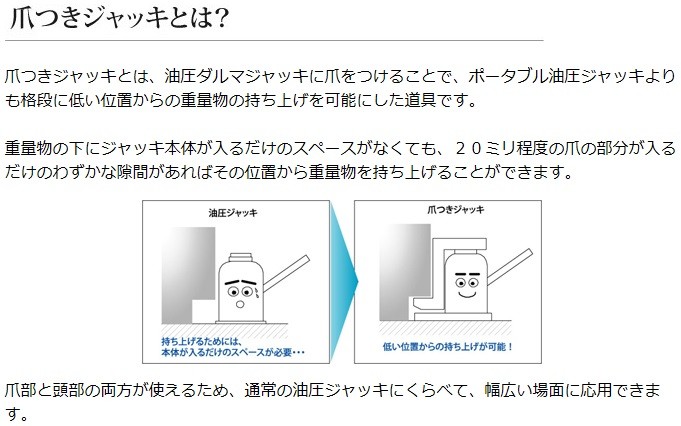 爪つきジャッキとは?

爪つきジャッキとは、油圧ダルマジャッキに爪をつけることで、ポータブル油圧ジャッキよりも格段に低い位置からの重量物の持ち上げを可能にした道具です。

重量物の下にジャッキ本体が入るだけのスペースがなくても、２０ミリ程度の爪の部分が入るだけのわずかな隙間があればその位置から重量物を持ち上げることができます。

油圧ジャッキ

持ち上げるためには、本体が入るだけのスペースが必要・・・

爪つきジャッキ

低い位置からの持ち上げが可能！

爪部と頭部の両方が使えるため、通常の油圧ジャッキにくらべて、幅広い場面に応用できます。